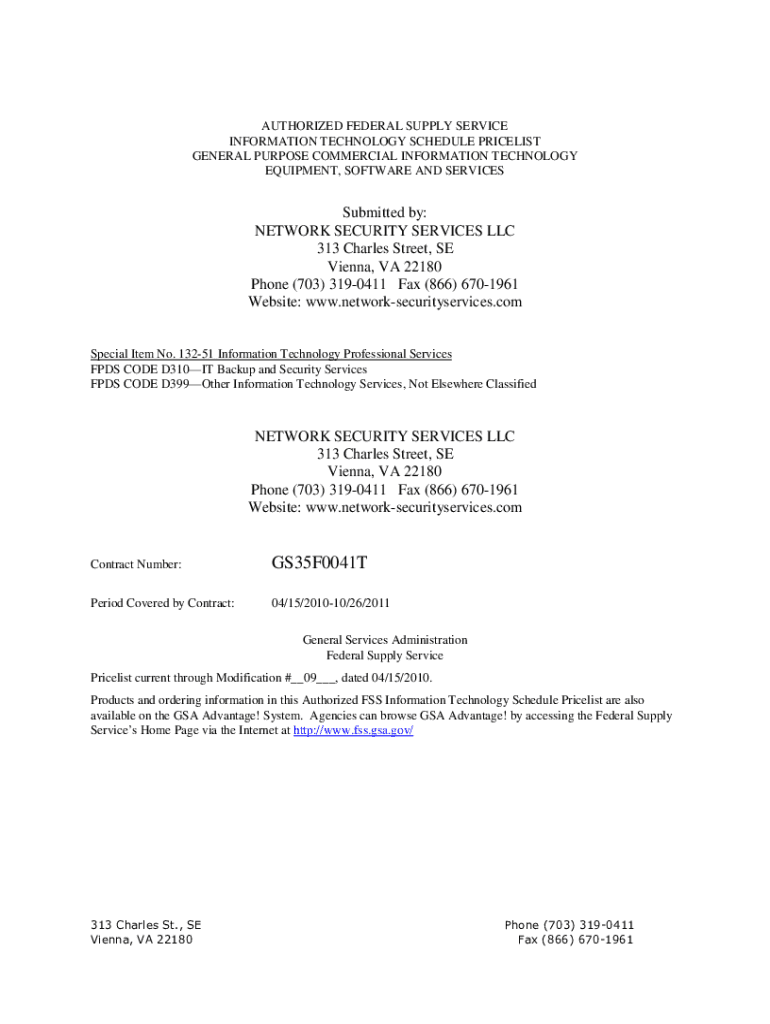 AUTHORIZED FEDERAL SUPPLY SERVICE
INFORMATION TECHNOLOGY SCHEDULE PRICELIST
GENERAL PURPOSE COMMERCIAL INFORMATION TECHNOLOGY
EQUIPMENT, SOFTWARE AND SERVICES

Submitted by:
NETWORK SECURITY SERVICES LLC
313 Charles Street, SE
Vienna, VA 22180
Phone (703) 319-0411 Fax (866) 670-1961
Website: www.network-securityservices.com

Special Item No. 132-51 Information Technology Professional Services
FPDS CODE D310—IT Backup and Security Services
FPDS CODE D399—Other Information Technology Services, Not Elsewhere Classified

NETWORK SECURITY SERVICES LLC
313 Charles Street, SE
Vienna, VA 22180
Phone (703) 319-0411 Fax (866) 670-1961
Website: www.network-securityservices.com

Contract Number: GS35F0041T

Period Covered by Contract: 04/15/2010-10/26/2011

General Services Administration
Federal Supply Service

Pricelist current through Modification #__09___, dated 04/15/2010.

Products and ordering information in this Authorized FSS Information Technology Schedule Pricelist are also available on the GSA Advantage! System. Agencies can browse GSA Advantage! by accessing the Federal Supply Service's Home Page via the Internet at http://www.fss.gsa.gov/

313 Charles St., SE
Vienna, VA 22180

Phone (703) 319-0411
Fax (866) 670-1961